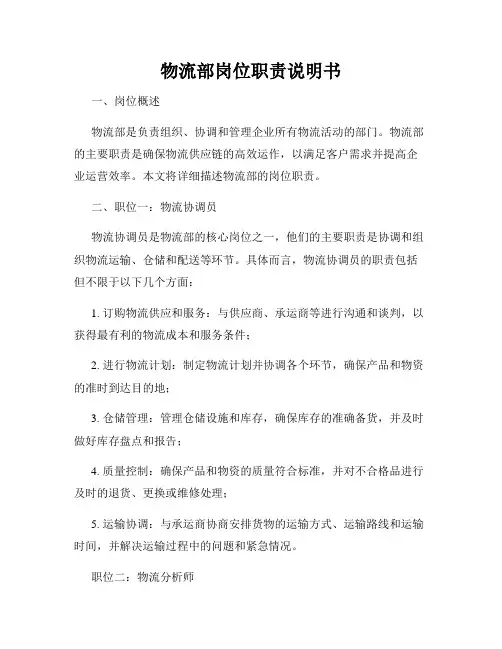 物流部岗位职责说明书

一、岗位概述

物流部是负责组织、协调和管理企业所有物流活动的部门。物流部的主要职责是确保物流供应链的高效运作，以满足客户需求并提高企业运营效率。本文将详细描述物流部的岗位职责。

二、职位一：物流协调员

物流协调员是物流部的核心岗位之一，他们的主要职责是协调和组织物流运输、仓储和配送等环节。具体而言，物流协调员的职责包括但不限于以下几个方面：

1. 订购物流供应和服务：与供应商、承运商等进行沟通和谈判，以获得最有利的物流成本和服务条件；

2. 进行物流计划：制定物流计划并协调各个环节，确保产品和物资的准时到达目的地；

3. 仓储管理：管理仓储设施和库存，确保库存的准确备货，并及时做好库存盘点和报告；

4. 质量控制：确保产品和物资的质量符合标准，并对不合格品进行及时的退货、更换或维修处理；

5. 运输协调：与承运商协商安排货物的运输方式、运输路线和运输时间，并解决运输过程中的问题和紧急情况。

职位二：物流分析师